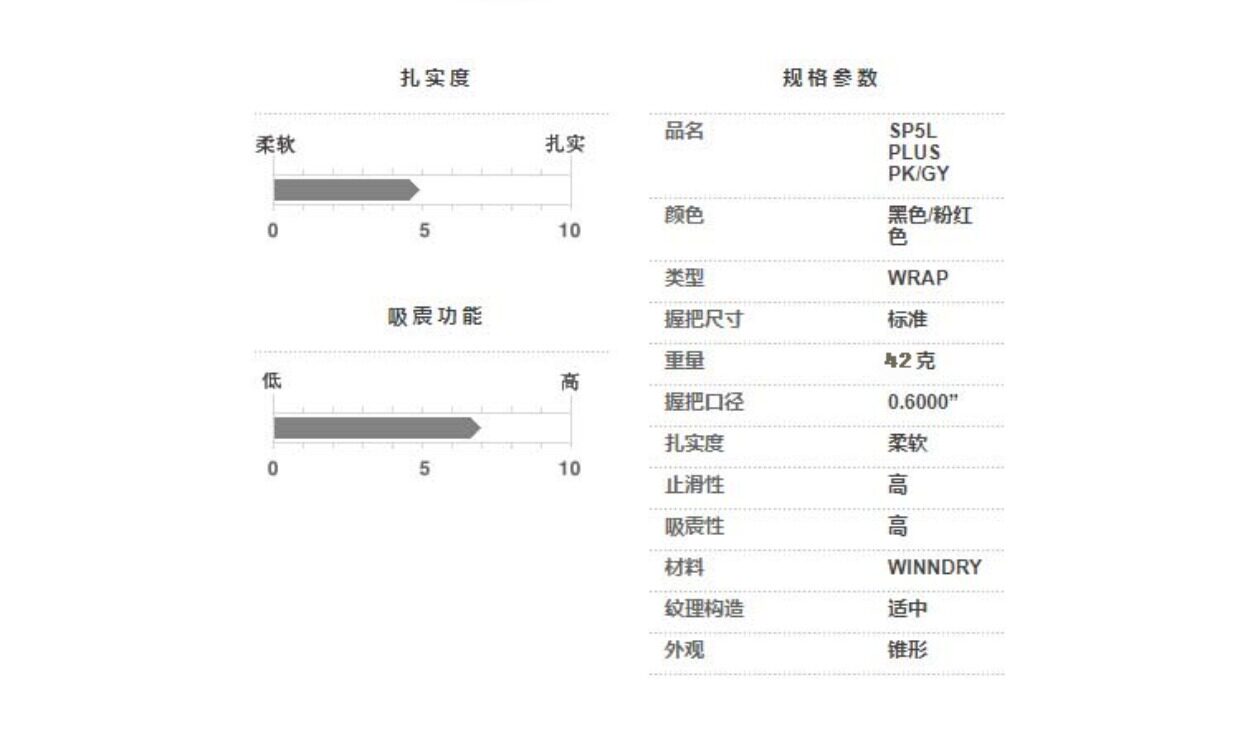 扎实度

柔软 扎实

0 5 10

吸震功能

低 高

0 5 10

规格参数

品名
SP5L PLUS PK/GY

颜色
黑色/粉红色

类型
WRAP

握把尺寸
标准

重量
42克

握把口径
0.6000"

扎实度
柔软

止滑性
高

吸震性
高

材料
WINNDRY

纹理构造
适中

外观
锥形